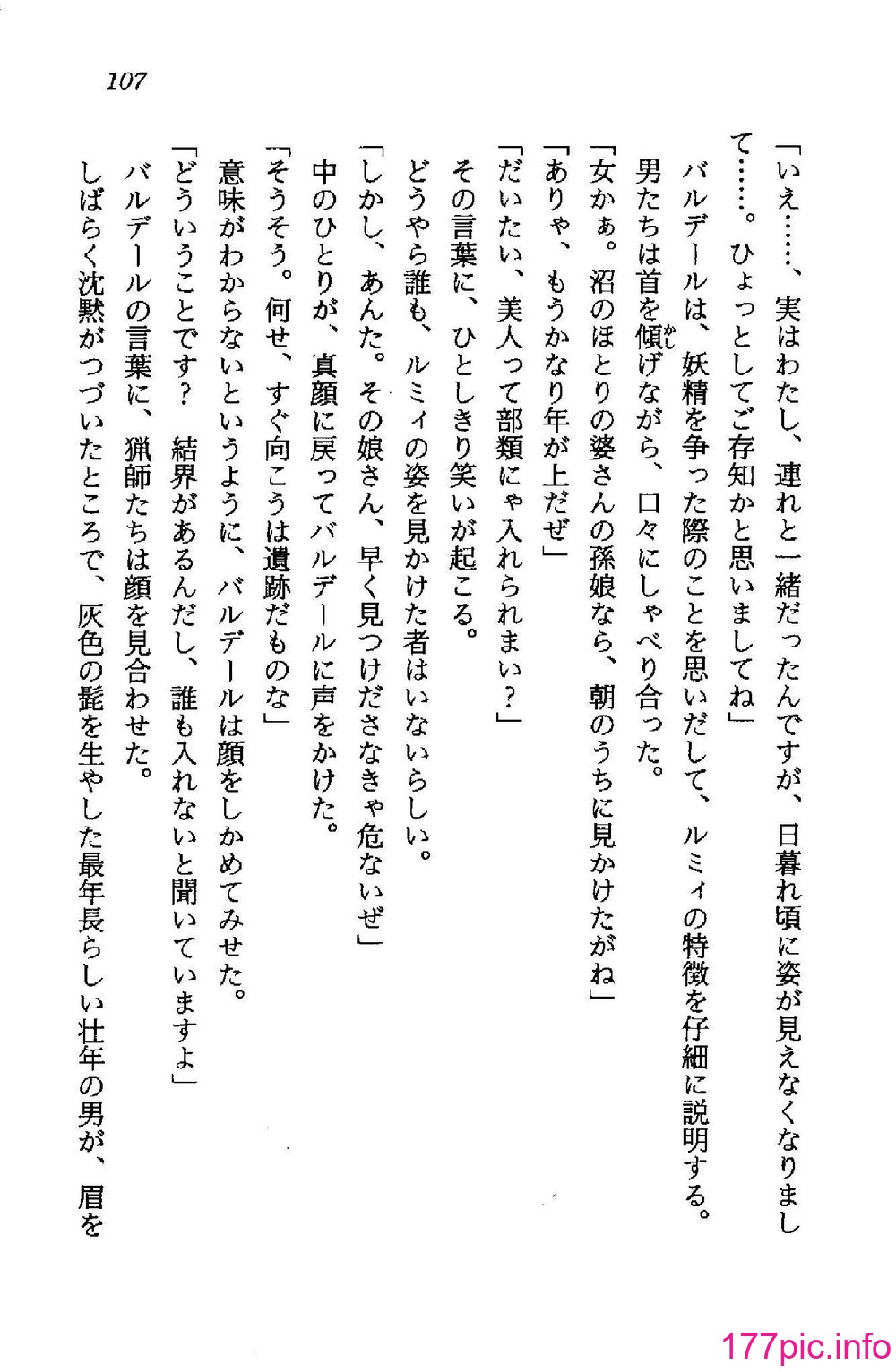 107

「いえ……、実はわたし、連れと一緒だったんですが、日暮れ頃に姿が見えなくなりまして……。ひょっとしてご存知かと思いましてね」

バルデールは、妖精を争った際のことを思いだして、ルミィの特徴を仔細に説明する。

男たちは首を傾げながら、口々にしゃべり合った。

「女かぁ。沼のほとりの婆さんの孫娘なら、朝のうちに見かけたがね」

「ありゃ、もうかなり年が上だぜ」

「だいたい、美人って部類にゃ入れられまい？」

その言葉に、ひとしきり笑いが起こる。

どうやら誰も、ルミィの姿を見かけた者はいないらしい。

「しかし、あんた。その娘さん、早く見つけださなきゃ危ないぜ」

中のひとりが、真顔に戻ってバルデールに声をかけた。

「そうそう。何せ、すぐ向こうは遺跡だものな」

意味がわからないというように、バルデールは顔をしかめてみせた。

「どういうことです？　結界があるんだし、誰も入れないと聞いていますよ」

バルデールの言葉に、猟師たちは顔を見合わせた。

しばらく沈黙がつづいたところで、灰色の髭を生やした最年長らしい壮年の男が、眉を

177pic.info